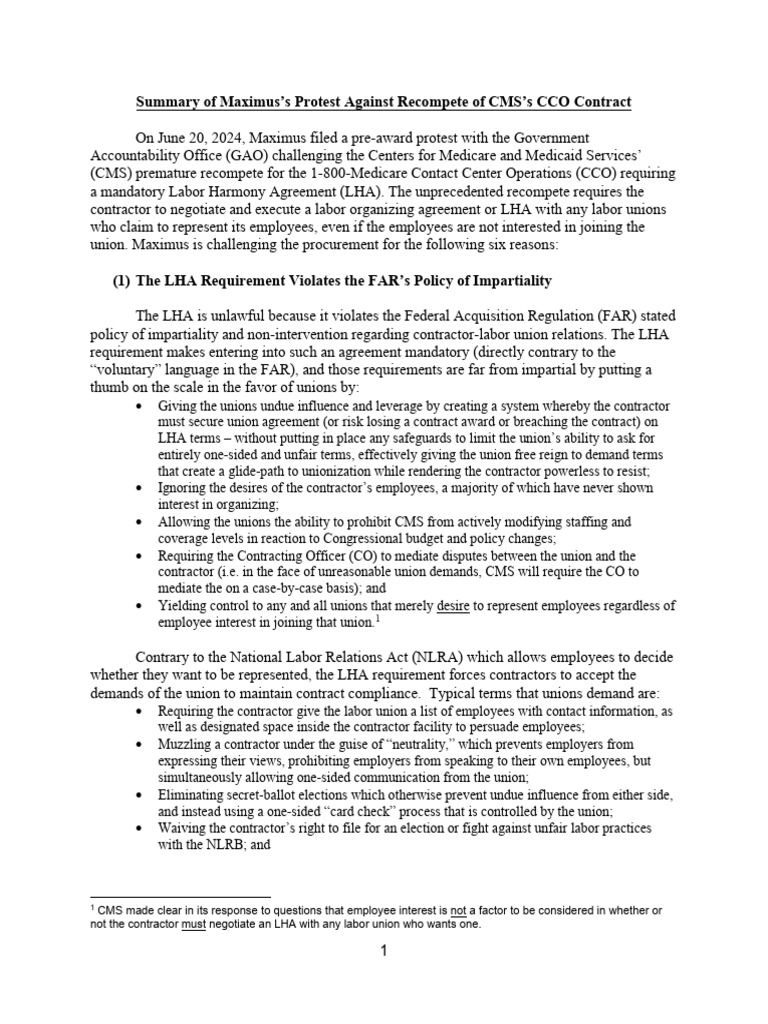 Summary of Maximus's Protest Against Recompete of CMS's CCO Contract

On June 20, 2024, Maximus filed a pre-award protest with the Government Accountability Office (GAO) challenging the Centers for Medicare and Medicaid Services' (CMS) premature recompete for the 1-800-Medicare Contact Center Operations (CCO) requiring a mandatory Labor Harmony Agreement (LHA). The unprecedented recompete requires the contractor to negotiate and execute a labor organizing agreement or LHA with any labor unions who claim to represent its employees, even if the employees are not interested in joining the union. Maximus is challenging the procurement for the following six reasons:

(1) The LHA Requirement Violates the FAR's Policy of Impartiality

The LHA is unlawful because it violates the Federal Acquisition Regulation (FAR) stated policy of impartiality and non-intervention regarding contractor-labor union relations. The LHA requirement makes entering into such an agreement mandatory (directly contrary to the "voluntary" language in the FAR), and those requirements are far from impartial by putting a thumb on the scale in the favor of unions by:
• Giving the unions undue influence and leverage by creating a system whereby the contractor must secure union agreement (or risk losing a contract award or breaching the contract) on LHA terms – without putting in place any safeguards to limit the union's ability to ask for entirely one-sided and unfair terms, effectively giving the union free reign to demand terms that create a glide-path to unionization while rendering the contractor powerless to resist;
• Ignoring the desires of the contractor's employees, a majority of which have never shown interest in organizing;
• Allowing the unions the ability to prohibit CMS from actively modifying staffing and coverage levels in reaction to Congressional budget and policy changes;
• Requiring the Contracting Officer (CO) to mediate disputes between the union and the contractor (i.e. in the face of unreasonable union demands, CMS will require the CO to mediate the on a case-by-case basis); and
• Yielding control to any and all unions that merely desire to represent employees regardless of employee interest in joining that union.$^1$

Contrary to the National Labor Relations Act (NLRA) which allows employees to decide whether they want to be represented, the LHA requirement forces contractors to accept the demands of the union to maintain contract compliance. Typical terms that unions demand are:
• Requiring the contractor give the labor union a list of employees with contact information, as well as designated space inside the contractor facility to persuade employees;
• Muzzling a contractor under the guise of "neutrality," which prevents employers from expressing their views, prohibiting employers from speaking to their own employees, but simultaneously allowing one-sided communication from the union;
• Eliminating secret-ballot elections which otherwise prevent undue influence from either side, and instead using a one-sided "card check" process that is controlled by the union;
• Waiving the contractor's right to file for an election or fight against unfair labor practices with the NLRB; and

$^1$ CMS made clear in its response to questions that employee interest is not a factor to be considered in whether or not the contractor must negotiate an LHA with any labor union who wants one.

1